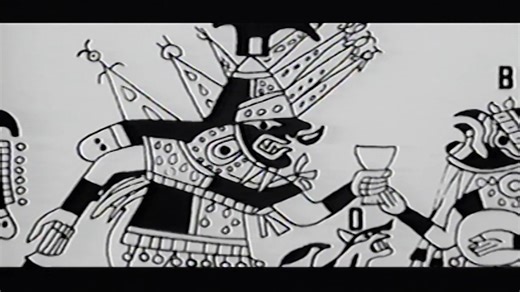 B

D